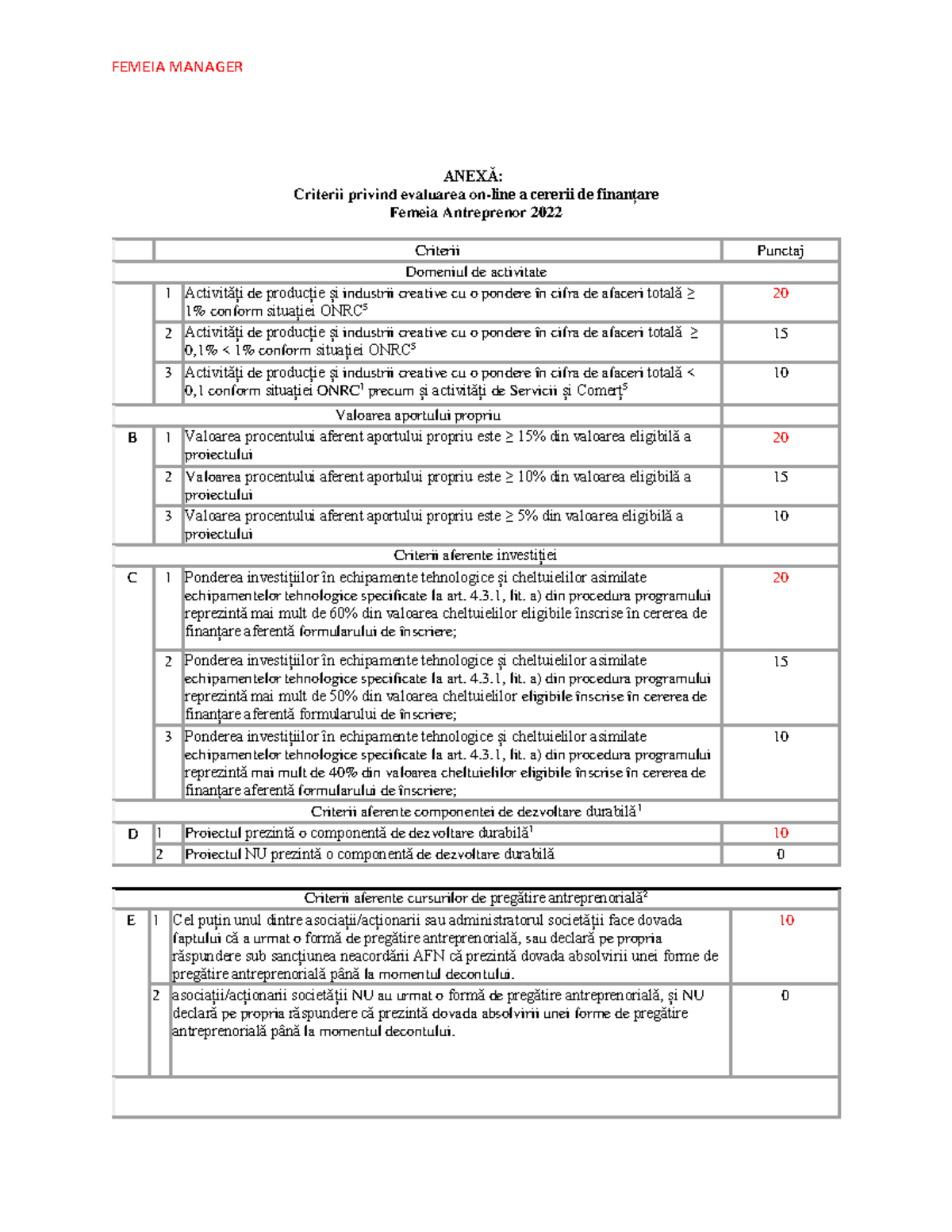 FEMEIA MANAGER

ANEXĂ:
Criterii privind evaluarea on-line a cererii de finanțare
Femeia Antreprenor 2022

| | | Criterii | Punctaj |
|---|---|---|---|
| Domeniul de activitate | | | |
| | 1 | Activități de producție și industrii creative cu o pondere în cifra de afaceri totală ≥ 1% conform situației ONRC$^{5}$ | 20 |
| | 2 | Activități de producție și industrii creative cu o pondere în cifra de afaceri totală ≥ 0,1% < 1% conform situației ONRC$^{5}$ | 15 |
| | 3 | Activități de producție și industrii creative cu o pondere în cifra de afaceri totală < 0,1 conform situației ONRC$^{1}$ precum și activități de Servicii și Comerț$^{5}$ | 10 |
| Valoarea aportului propriu | | | |
| B | 1 | Valoarea procentului aferent aportului propriu este ≥ 15% din valoarea eligibilă a proiectului | 20 |
| | 2 | Valoarea procentului aferent aportului propriu este ≥ 10% din valoarea eligibilă a proiectului | 15 |
| | 3 | Valoarea procentului aferent aportului propriu este ≥ 5% din valoarea eligibilă a proiectului | 10 |
| Criterii aferente investiției | | | |
| C | 1 | Ponderea investițiilor în echipamente tehnologice și cheltuielilor asimilate echipamentelor tehnologice specificate la art. 4.3.1, lit. a) din procedura programului reprezintă mai mult de 60% din valoarea cheltuielilor eligibile înscrise în cererea de finanțare aferentă formularului de înscriere; | 20 |
| | 2 | Ponderea investițiilor în echipamente tehnologice și cheltuielilor asimilate echipamentelor tehnologice specificate la art. 4.3.1, lit. a) din procedura programului reprezintă mai mult de 50% din valoarea cheltuielilor eligibile înscrise în cererea de finanțare aferentă formularului de înscriere; | 15 |
| | 3 | Ponderea investițiilor în echipamente tehnologice și cheltuielilor asimilate echipamentelor tehnologice specificate la art. 4.3.1, lit. a) din procedura programului reprezintă mai mult de 40% din valoarea cheltuielilor eligibile înscrise în cererea de finanțare aferentă formularului de înscriere; | 10 |
| Criterii aferente componentei de dezvoltare durabilă$^{1}$ | | | |
| D | 1 | Proiectul prezintă o componentă de dezvoltare durabilă$^{1}$ | 10 |
| | 2 | Proiectul NU prezintă o componentă de dezvoltare durabilă | 0 |

| Criterii aferente cursurilor de pregătire antreprenorială$^{2}$ | | | |
|---|---|---|---|
| E | 1 | Cel puțin unul dintre asociații/acționarii sau administratorul societății face dovada faptului că a urmat o formă de pregătire antreprenorială, sau declară pe propria răspundere sub sancțiunea neacordării AFN că prezintă dovada absolvirii unei forme de pregătire antreprenorială până la momentul decontului. | 10 |
| | 2 | asociații/acționarii societății NU au urmat o formă de pregătire antreprenorială, și NU declară pe propria răspundere că prezintă dovada absolvirii unei forme de pregătire antreprenorială până la momentul decontului. | 0 |